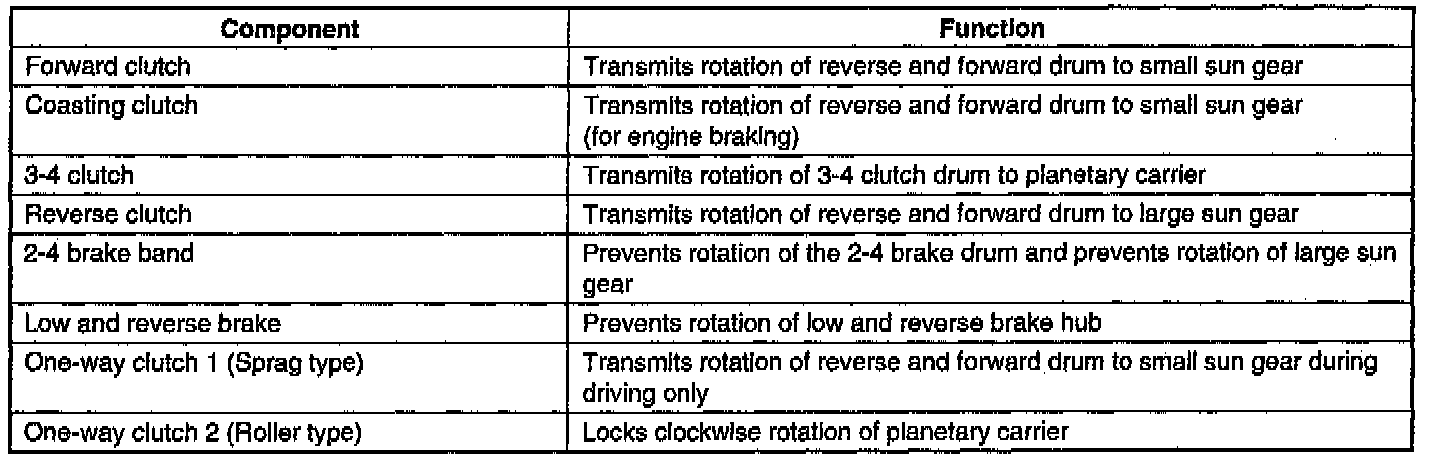 | Component | Function |
|---|---|
| Forward clutch | Transmits rotation of reverse and forward drum to small sun gear |
| Coasting clutch | Transmits rotation of reverse and forward drum to small sun gear (for engine braking) |
| 3-4 clutch | Transmits rotation of 3-4 clutch drum to planetary carrier |
| Reverse clutch | Transmits rotation of reverse and forward drum to large sun gear |
| 2-4 brake band | Prevents rotation of the 2-4 brake drum and prevents rotation of large sun gear |
| Low and reverse brake | Prevents rotation of low and reverse brake hub |
| One-way clutch 1 (Sprag type) | Transmits rotation of reverse and forward drum to small sun gear during driving only |
| One-way clutch 2 (Roller type) | Locks clockwise rotation of planetary carrier |